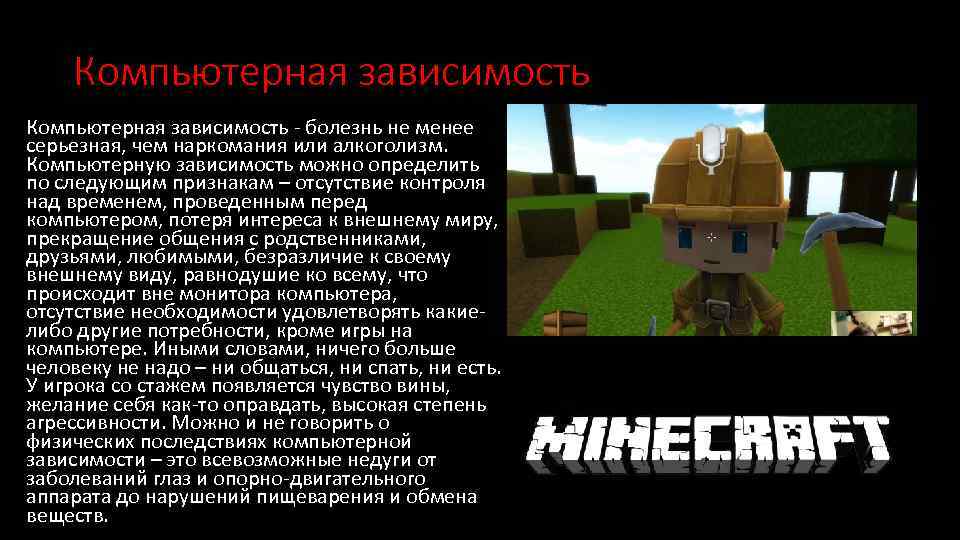 Компьютерная зависимость

Компьютерная зависимость - болезнь не менее серьезная, чем наркомания или алкоголизм. Компьютерную зависимость можно определить по следующим признакам – отсутствие контроля над временем, проведенным перед компьютером, потеря интереса к внешнему миру, прекращение общения с родственниками, друзьями, любимыми, безразличие к своему внешнему виду, равнодушие ко всему, что происходит вне монитора компьютера, отсутствие необходимости удовлетворять какие-либо другие потребности, кроме игры на компьютере. Иными словами, ничего больше человеку не надо – ни общаться, ни спать, ни есть. У игрока со стажем появляется чувство вины, желание себя как-то оправдать, высокая степень агрессивности. Можно и не говорить о физических последствиях компьютерной зависимости – это всевозможные недуги от заболеваний глаз и опорно-двигательного аппарата до нарушений пищеварения и обмена веществ.

MINECRAFT